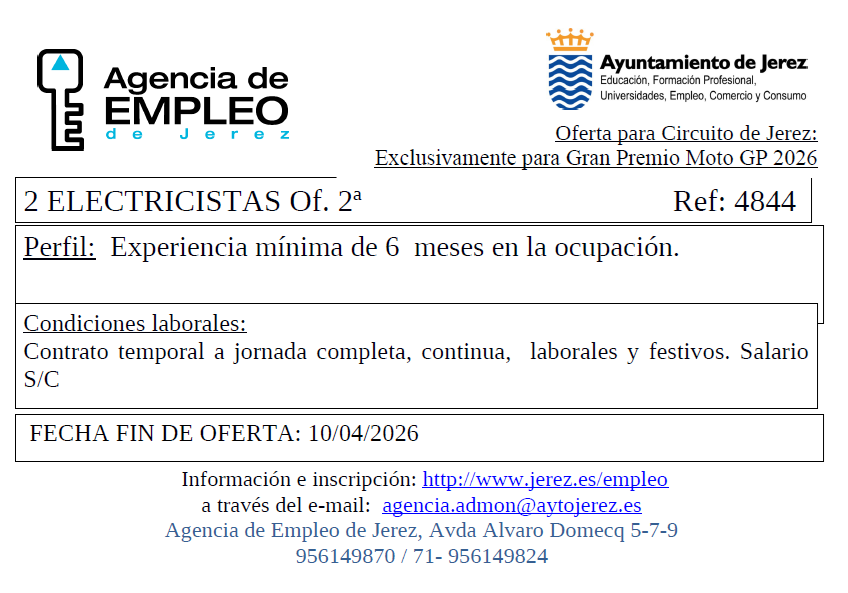 Agencia de EMPLEO de Jerez

Ayuntamiento de Jerez
Educación, Formación Profesional, Universidades, Empleo, Comercio y Consumo

Oferta para Circuito de Jerez:
Exclusivamente para Gran Premio Moto GP 2026

2 ELECTRICISTAS Of. 2ª Ref: 4844

Perfil: Experiencia mínima de 6 meses en la ocupación.

Condiciones laborales:
Contrato temporal a jornada completa, continua, laborales y festivos. Salario S/C

FECHA FIN DE OFERTA: 10/04/2026

Información e inscripción: http://www.jerez.es/empleo
a través del e-mail: agencia.admon@aytojerez.es
Agencia de Empleo de Jerez, Avda Alvaro Domecq 5-7-9
956149870 / 71- 956149824